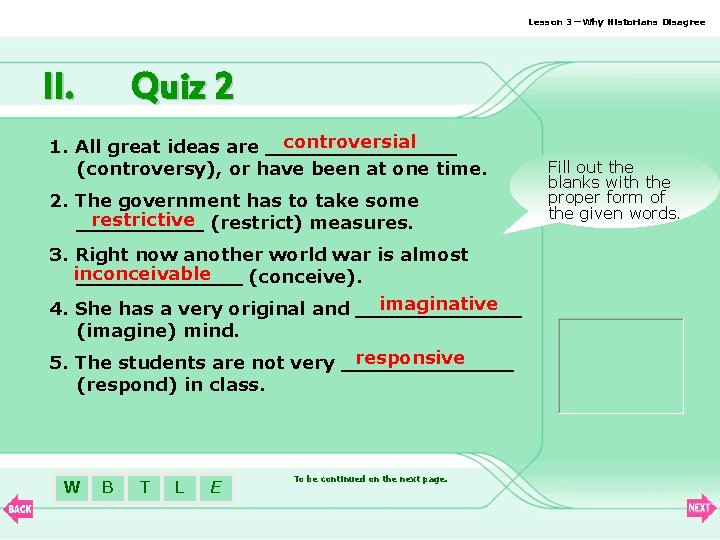 Lesson 3 – Why Historians Disagree

II. Quiz 2

1. All great ideas are controversial (controversy), or have been at one time.

2. The government has to take some restrictive (restrict) measures.

3. Right now another world war is almost inconceivable (conceive).

4. She has a very original and imaginative (imagine) mind.

5. The students are not very responsive (respond) in class.

Fill out the blanks with the proper form of the given words.

W B T L E

To be continued on the next page.

BACK

NEXT